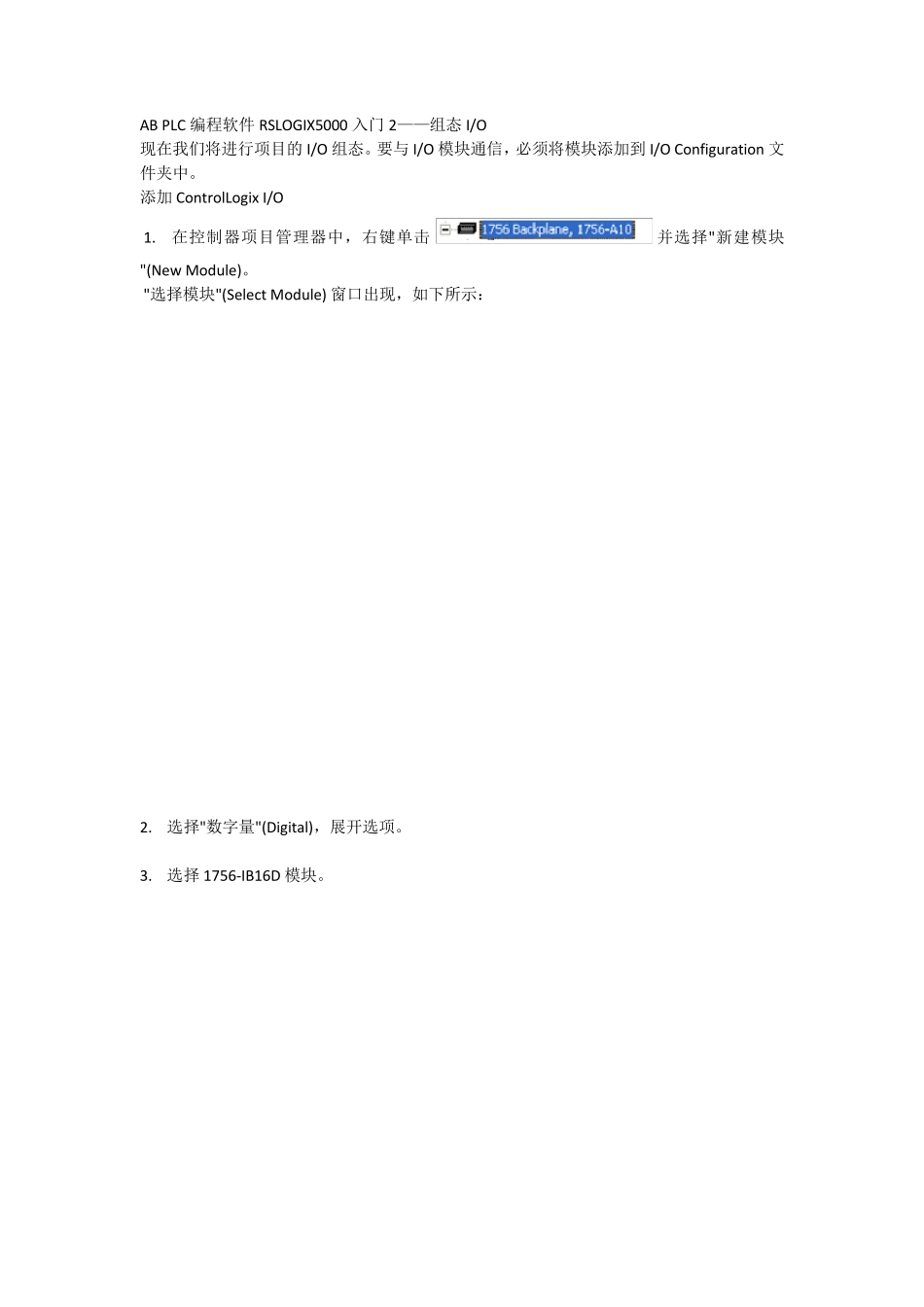 AB PLC 编程软件 RSLOGIX5000 入门 2——组态 I/O

现在我们将进行项目的 I/O 组态。要与 I/O 模块通信，必须将模块添加到 I/O Configuration 文件夹中。

添加 ControlLogix I/O

1. 在控制器项目管理器中，右键单击 1756 Backplane, 1756-A10 并选择"新建模块"(New Module)。

"选择模块"(Select Module) 窗口出现，如下所示：

2. 选择"数字量"(Digital)，展开选项。

3. 选择 1756-IB16D 模块。